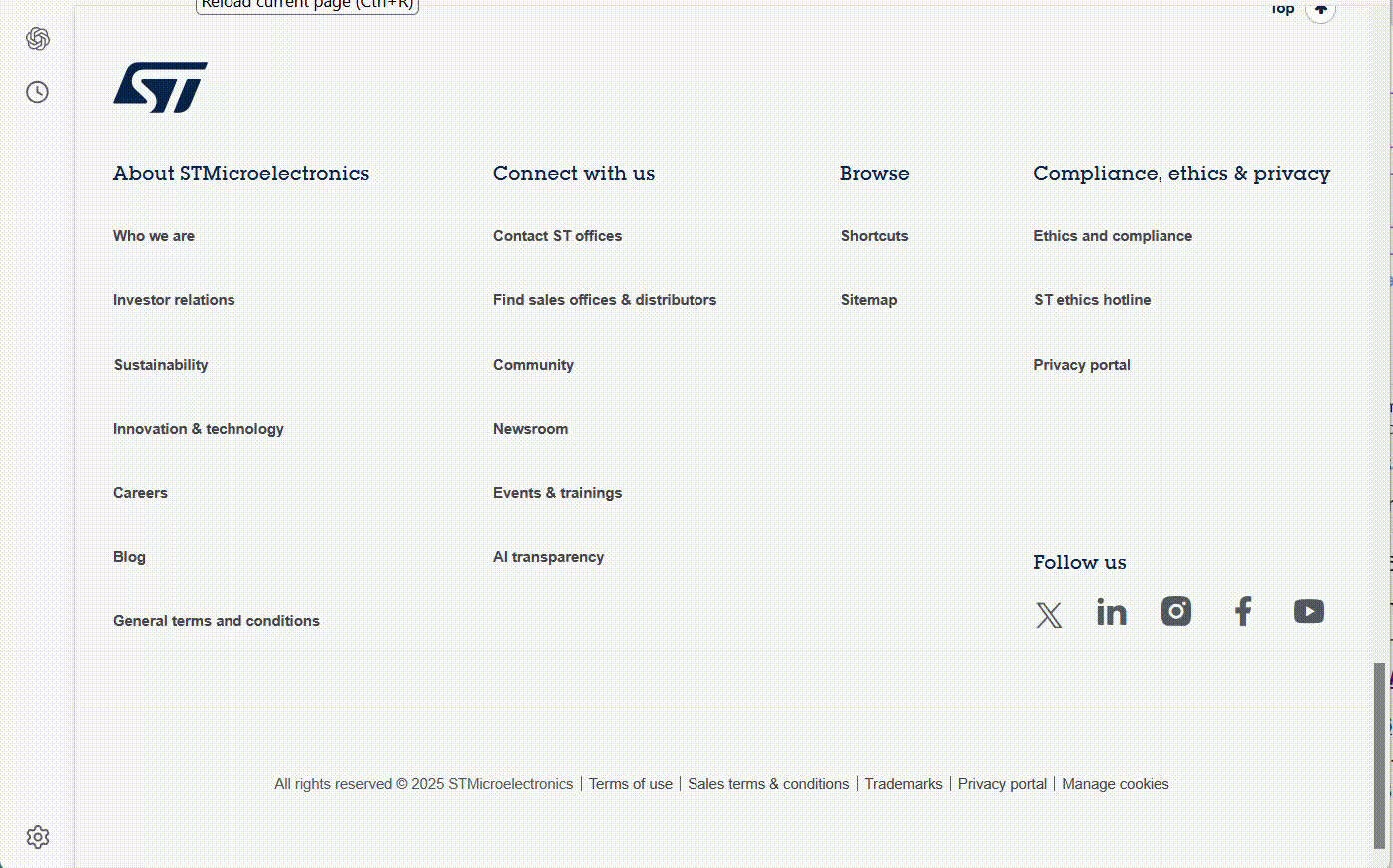 Reload current page (Ctrl+R)

Top

About STMicroelectronics

Who we are

Investor relations

Sustainability

Innovation & technology

Careers

Blog

General terms and conditions

Connect with us

Contact ST offices

Find sales offices & distributors

Community

Newsroom

Events & trainings

AI transparency

Browse

Shortcuts

Sitemap

Compliance, ethics & privacy

Ethics and compliance

ST ethics hotline

Privacy portal

Follow us

All rights reserved © 2025 STMicroelectronics | Terms of use | Sales terms & conditions | Trademarks | Privacy portal | Manage cookies